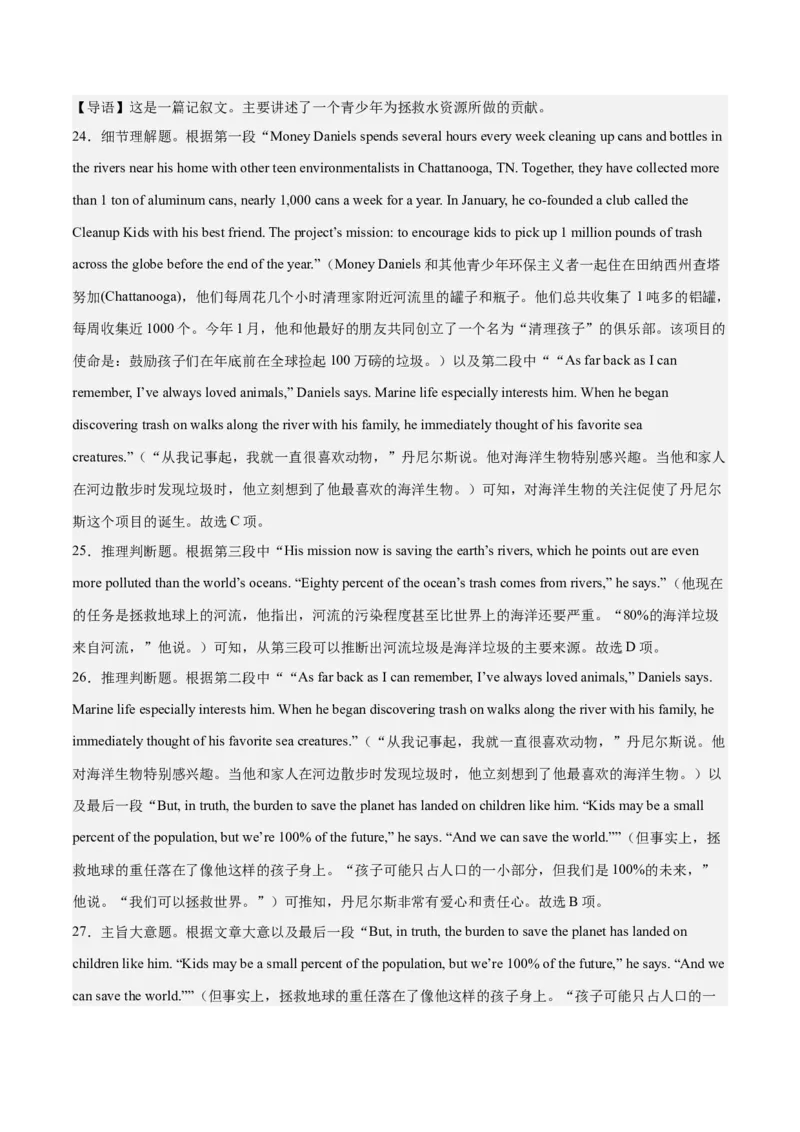 【导语】这是一篇记叙文。主要讲述了一个青少年为拯救水资源所做的贡献。

24．细节理解题。根据第一段“Money Daniels spends several hours every week cleaning up cans and bottles in the rivers near his home with other teen environmentalists in Chattanooga, TN. Together, they have collected more than 1 ton of aluminum cans, nearly 1,000 cans a week for a year. In January, he co-founded a club called the Cleanup Kids with his best friend. The project's mission: to encourage kids to pick up 1 million pounds of trash across the globe before the end of the year.”（Money Daniels 和其他青少年环保主义者一起住在田纳西州查塔努加(Chattanooga)，他们每周花几个小时清理家附近河流里的罐子和瓶子。他们总共收集了 1 吨多的铝罐，每周收集近 1000 个。今年 1 月，他和他最好的朋友共同创立了一个名为“清理孩子”的俱乐部。该项目的使命是：鼓励孩子们在年底前在全球捡起 100 万磅的垃圾。）以及第二段中““As far back as I can remember, I've always loved animals,” Daniels says. Marine life especially interests him. When he began discovering trash on walks along the river with his family, he immediately thought of his favorite sea creatures.”（“从我记事起，我就一直很喜欢动物，”丹尼尔斯说。他对海洋生物特别感兴趣。当他和家人在河边散步时发现垃圾时，他立刻想到了他最喜欢的海洋生物。）可知，对海洋生物的关注促使了丹尼尔斯这个项目的诞生。故选 C 项。

25．推理判断题。根据第三段中“His mission now is saving the earth's rivers, which he points out are even more polluted than the world's oceans. “Eighty percent of the ocean's trash comes from rivers,” he says.”（他现在的任务是拯救地球上的河流，他指出，河流的污染程度甚至比世界上的海洋还要严重。“80%的海洋垃圾来自河流，”他说。）可知，从第三段可以推断出河流垃圾是海洋垃圾的主要来源。故选 D 项。

26．推理判断题。根据第二段中““As far back as I can remember, I've always loved animals,” Daniels says. Marine life especially interests him. When he began discovering trash on walks along the river with his family, he immediately thought of his favorite sea creatures.”（“从我记事起，我就一直很喜欢动物，”丹尼尔斯说。他对海洋生物特别感兴趣。当他和家人在河边散步时发现垃圾时，他立刻想到了他最喜欢的海洋生物。）以及最后一段“But, in truth, the burden to save the planet has landed on children like him. “Kids may be a small percent of the population, but we're 100% of the future,” he says. “And we can save the world.””（但事实上，拯救地球的重任落在了像他这样的孩子身上。“孩子可能只占人口的一小部分，但我们是 100%的未来，”他说。“我们可以拯救世界。”）可推知，丹尼尔斯非常有爱心和责任心。故选 B 项。

27．主旨大意题。根据文章大意以及最后一段“But, in truth, the burden to save the planet has landed on children like him. “Kids may be a small percent of the population, but we're 100% of the future,” he says. “And we can save the world.””（但事实上，拯救地球的重任落在了像他这样的孩子身上。“孩子可能只占人口的一